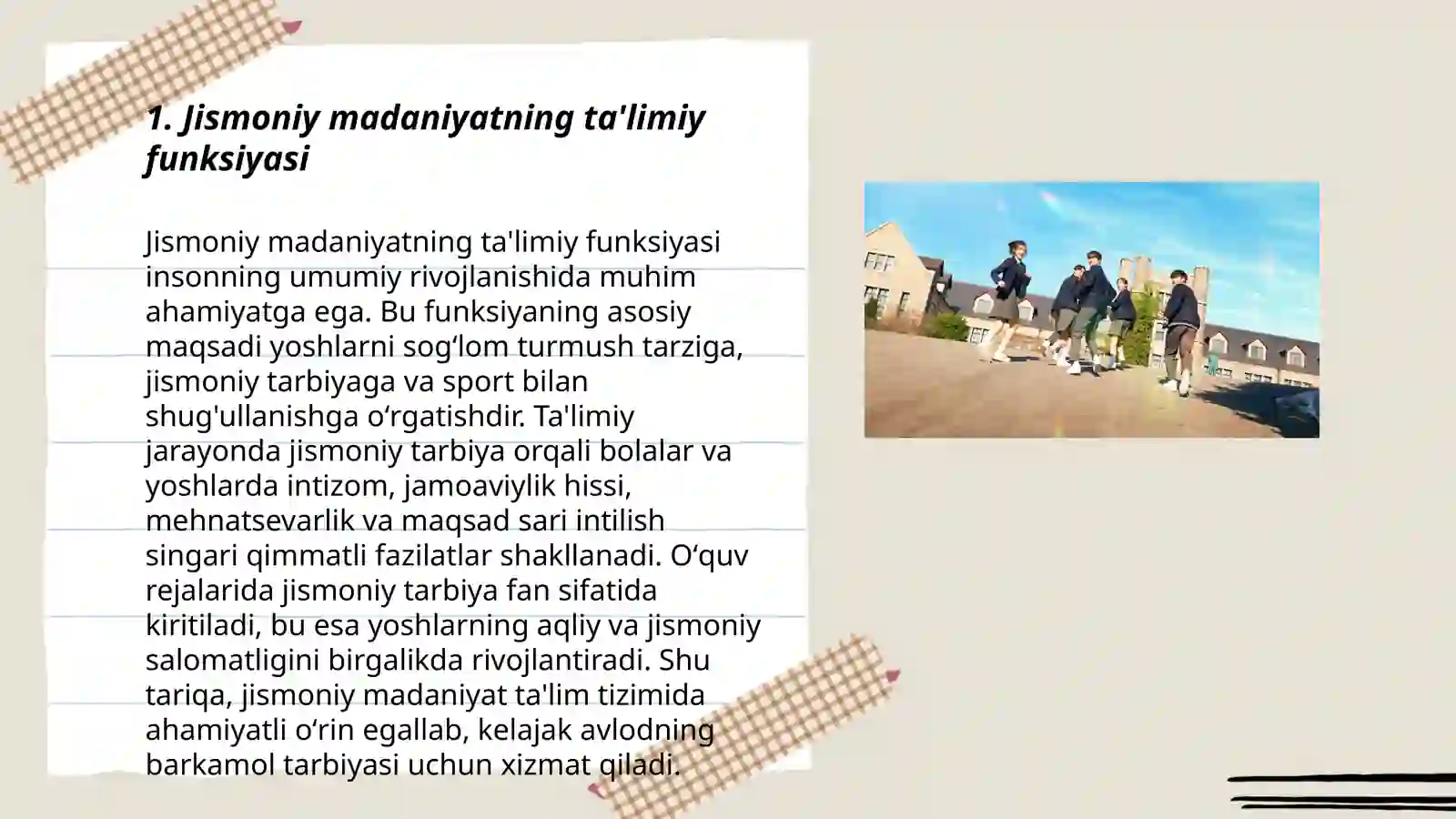 1. Jismoniy madaniyatning ta'limiy funksiyasi

Jismoniy madaniyatning ta'limiy funksiyasi insonning umumiy rivojlanishida muhim ahamiyatga ega. Bu funksiyaning asosiy maqsadi yoshlarni sog‘lom turmush tarziga, jismoniy tarbiyaga va sport bilan shug'ullanishga o‘rgatishdir. Ta'limiy jarayonda jismoniy tarbiya orqali bolalar va yoshlarda intizom, jamoaviylik hissi, mehnatsevarlik va maqsad sari intilish singari qimmatli fazilatlar shakllanadi. O‘quv rejalarida jismoniy tarbiya fan sifatida kiritiladi, bu esa yoshlarning aqliy va jismoniy salomatligini birgalikda rivojlantiradi. Shu tariqa, jismoniy madaniyat ta'lim tizimida ahamiyatli o‘rin egallab, kelajak avlodning barkamol tarbiyasi uchun xizmat qiladi.